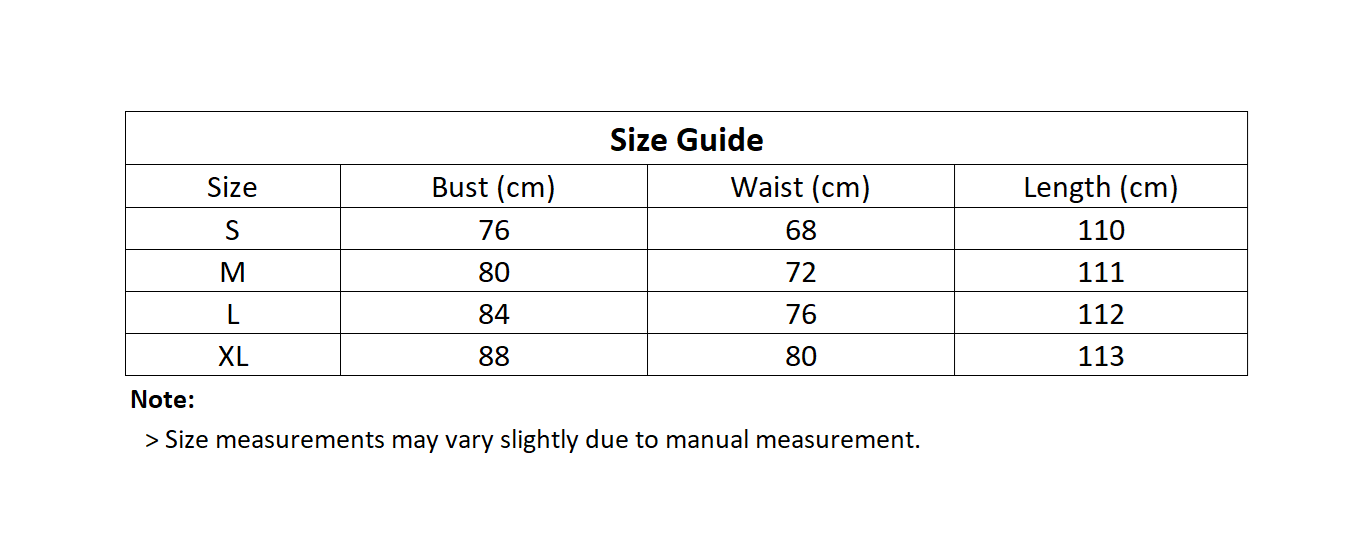 Size Guide

| Size | Bust (cm) | Waist (cm) | Length (cm) |
|---|---|---|---|
| S | 76 | 68 | 110 |
| M | 80 | 72 | 111 |
| L | 84 | 76 | 112 |
| XL | 88 | 80 | 113 |

Note:

> Size measurements may vary slightly due to manual measurement.